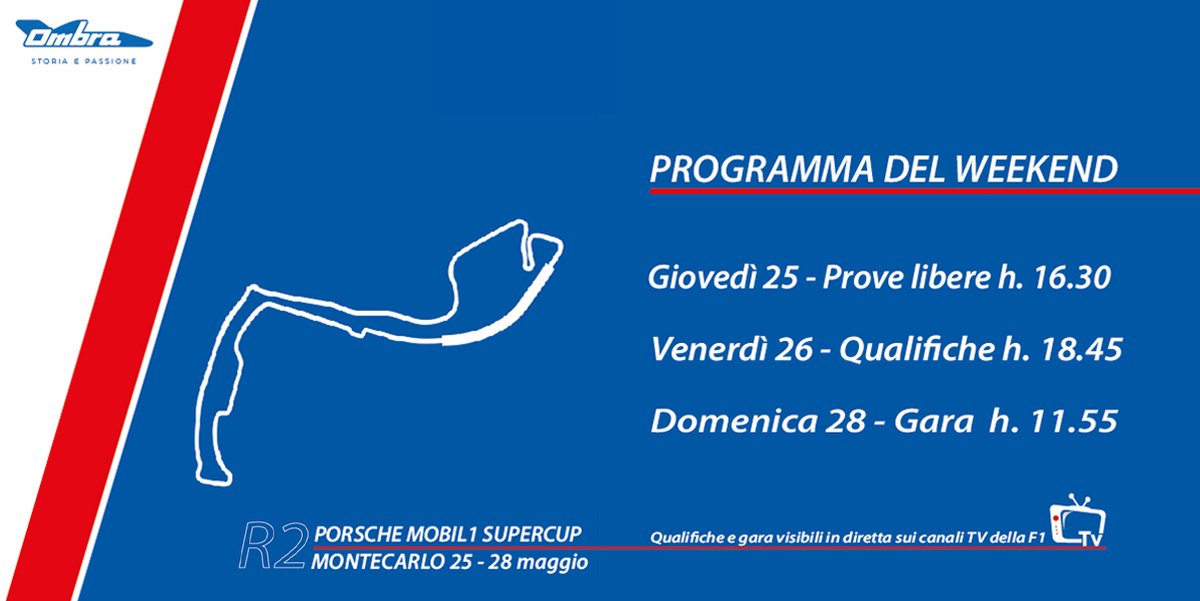 Ombra
STORIA E PASSIONE

PROGRAMMA DEL WEEKEND

Giovedì 25 - Prove libere h. 16.30

Venerdì 26 - Qualifiche h. 18.45

Domenica 28 - Gara h. 11.55

R2 PORSCHE MOBIL1 SUPERCUP
MONTECARLO 25 - 28 maggio

Qualifiche e gara visibili in diretta sui canali TV della F1

TV